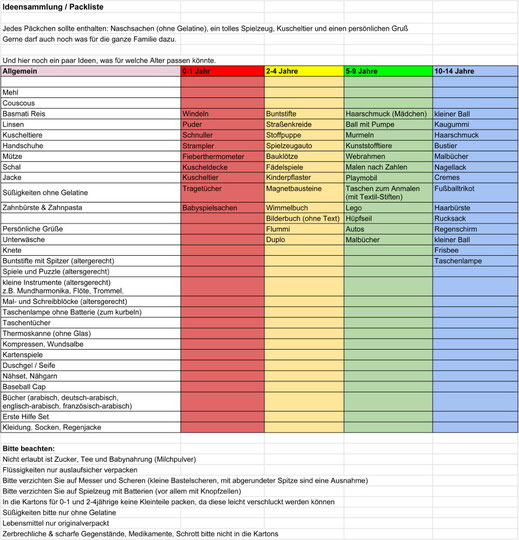 Ideensammlung / Packliste

Jedes Päckchen sollte enthalten: Naschsachen (ohne Gelatine), ein tolles Spielzeug, Kuscheltier und einen persönlichen Gruß
Gerne darf auch noch was für die ganze Familie dazu.

Und hier noch ein paar Ideen, was für welche Alter passen könnte.

| Allgemein | 0-1 Jahr | 2-4 Jahre | 5-9 Jahre | 10-14 Jahre |
|---|---|---|---|---|
| | | | | |
| Mehl | | | | |
| Couscous | | | | |
| Basmati Reis | Windeln | Buntstifte | Haarschmuck (Mädchen) | kleiner Ball |
| Linsen | Puder | Straßenkreide | Ball mit Pumpe | Kaugummi |
| Kuscheltiere | Schnuller | Stoffpuppe | Murmeln | Haarschmuck |
| Handschuhe | Strampler | Spielzeugauto | Kunststofftiere | Bustier |
| Mütze | Fieberthermometer | Bauklötze | Webrahmen | Malbücher |
| Schal | Kuscheldecke | Fädelspiele | Malen nach Zahlen | Nagellack |
| Jacke | Kuscheltier | Kinderpflaster | Playmobil | Cremes |
| Süßigkeiten ohne Gelatine | Tragetücher | Magnetbausteine | Taschen zum Anmalen (mit Textil-Stiften) | Fußballtrikot |
| Zahnbürste & Zahnpasta | Babyspielsachen | Wimmelbuch | Lego | Haarbürste |
| | | Bilderbuch (ohne Text) | Hüpfseil | Rucksack |
| Persönliche Grüße | | Flummi | Autos | Regenschirm |
| Unterwäsche | | Duplo | Malbücher | kleiner Ball |
| Knete | | | | Frisbee |
| Buntstifte mit Spitzer (altergerecht) | | | | Taschenlampe |
| Spiele und Puzzle (altersgerecht) | | | | |
| kleine Instrumente (altersgerecht) z.B. Mundharmonika, Flöte, Trommel. | | | | |
| Mal- und Schreibblöcke (altersgerecht) | | | | |
| Taschenlampe ohne Batterie (zum kurbeln) | | | | |
| Taschentücher | | | | |
| Thermoskanne (ohne Glas) | | | | |
| Kompressen, Wundsalbe | | | | |
| Kartenspiele | | | | |
| Duschgel / Seife | | | | |
| Nähset, Nähgarn | | | | |
| Baseball Cap | | | | |
| Bücher (arabisch, deutsch-arabisch, englisch-arabisch, französisch-arabisch) | | | | |
| Erste Hilfe Set | | | | |
| Kleidung, Socken, Regenjacke | | | | |

Bitte beachten:
Nicht erlaubt ist Zucker, Tee und Babynahrung (Milchpulver)
Flüssigkeiten nur auslaufsicher verpacken
Bitte verzichten Sie auf Messer und Scheren (kleine Bastelscheren, mit abgerundeter Spitze sind eine Ausnahme)
Bitte verzichten Sie auf Spielzeug mit Batterien (vor allem mit Knopfzellen)
In die Kartons für 0-1 und 2-4jährige keine Kleinteile packen, da diese leicht verschluckt werden können
Süßigkeiten bitte nur ohne Gelatine
Lebensmittel nur originalverpackt
Zerbrechliche & scharfe Gegenstände, Medikamente, Schrott bitte nicht in die Kartons